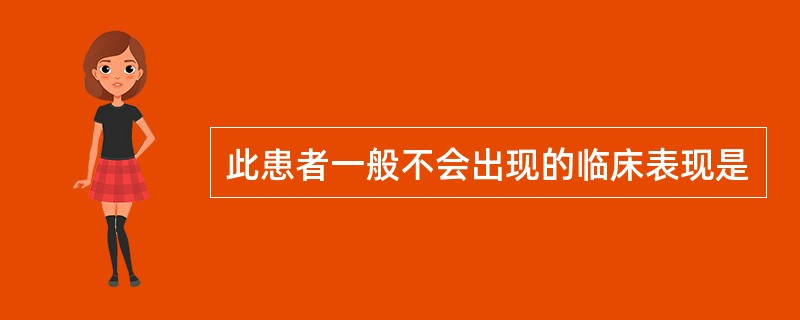 此患者一般不会出现的临床表现是